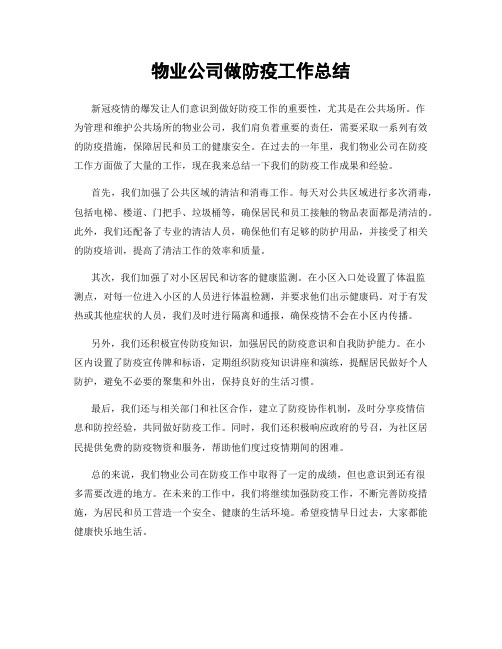 物业公司做防疫工作总结

新冠疫情的爆发让人们意识到做好防疫工作的重要性，尤其是在公共场所。作为管理和维护公共场所的物业公司，我们肩负着重要的责任，需要采取一系列有效的防疫措施，保障居民和员工的健康安全。在过去的一年里，我们物业公司在防疫工作方面做了大量的工作，现在我来总结一下我们的防疫工作成果和经验。

首先，我们加强了公共区域的清洁和消毒工作。每天对公共区域进行多次消毒，包括电梯、楼道、门把手、垃圾桶等，确保居民和员工接触的物品表面都是清洁的。此外，我们还配备了专业的清洁人员，确保他们有足够的防护用品，并接受了相关的防疫培训，提高了清洁工作的效率和质量。

其次，我们加强了对小区居民和访客的健康监测。在小区入口处设置了体温监测点，对每一位进入小区的人员进行体温检测，并要求他们出示健康码。对于有发热或其他症状的人员，我们及时进行隔离和通报，确保疫情不会在小区内传播。

另外，我们还积极宣传防疫知识，加强居民的防疫意识和自我防护能力。在小区内设置了防疫宣传牌和标语，定期组织防疫知识讲座和演练，提醒居民做好个人防护，避免不必要的聚集和外出，保持良好的生活习惯。

最后，我们还与相关部门和社区合作，建立了防疫协作机制，及时分享疫情信息和防控经验，共同做好防疫工作。同时，我们还积极响应政府的号召，为社区居民提供免费的防疫物资和服务，帮助他们度过疫情期间的困难。

总的来说，我们物业公司在防疫工作中取得了一定的成绩，但也意识到还有很多需要改进的地方。在未来的工作中，我们将继续加强防疫工作，不断完善防疫措施，为居民和员工营造一个安全、健康的生活环境。希望疫情早日过去，大家都能健康快乐地生活。